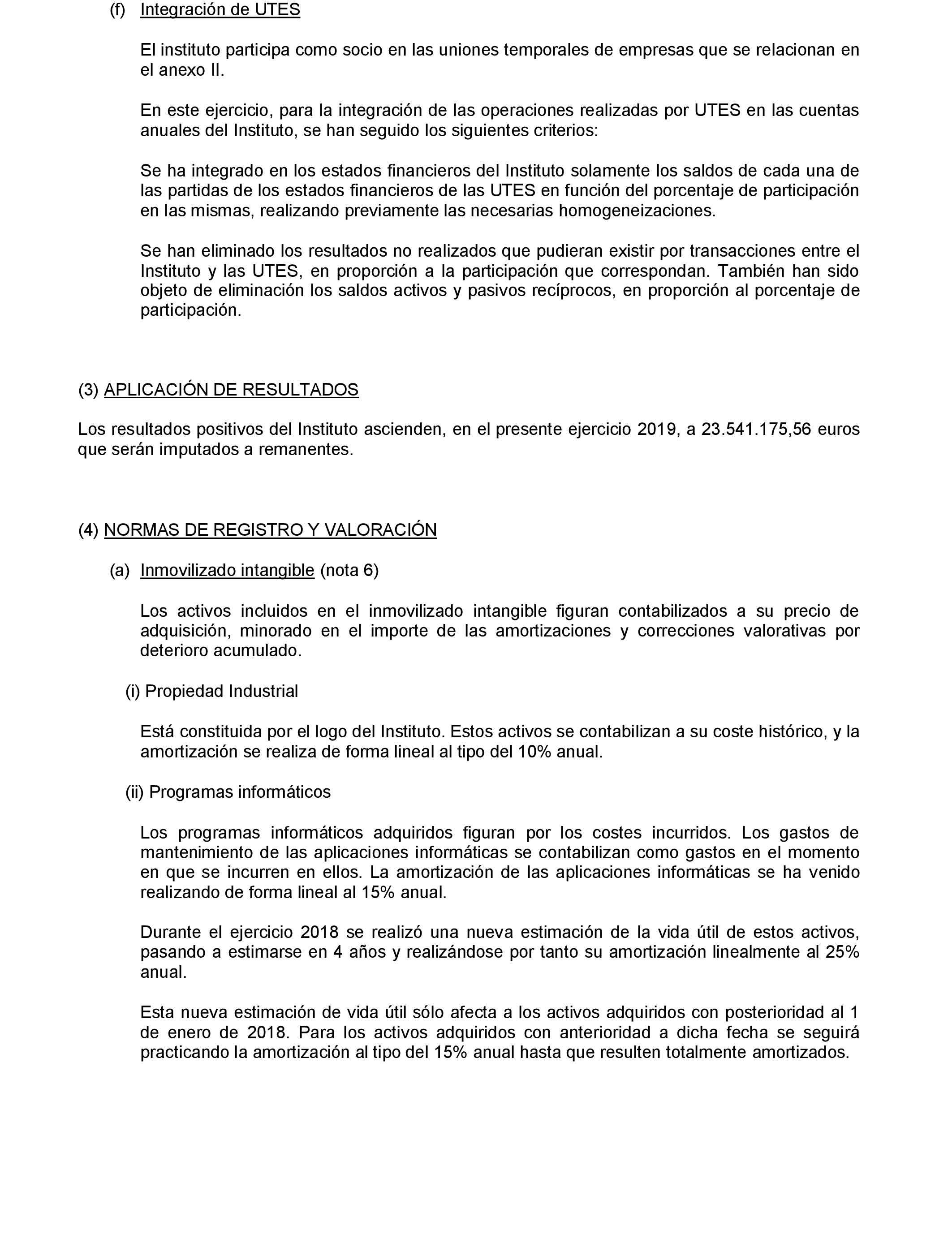 (f) Integración de UTES

El instituto participa como socio en las uniones temporales de empresas que se relacionan en el anexo II.

En este ejercicio, para la integración de las operaciones realizadas por UTES en las cuentas anuales del Instituto, se han seguido los siguientes criterios:

Se ha integrado en los estados financieros del Instituto solamente los saldos de cada una de las partidas de los estados financieros de las UTES en función del porcentaje de participación en las mismas, realizando previamente las necesarias homogeneizaciones.

Se han eliminado los resultados no realizados que pudieran existir por transacciones entre el Instituto y las UTES, en proporción a la participación que correspondan. También han sido objeto de eliminación los saldos activos y pasivos recíprocos, en proporción al porcentaje de participación.

(3) APLICACIÓN DE RESULTADOS

Los resultados positivos del Instituto ascienden, en el presente ejercicio 2019, a 23.541.175,56 euros que serán imputados a remanentes.

(4) NORMAS DE REGISTRO Y VALORACIÓN

(a) Inmovilizado intangible (nota 6)

Los activos incluidos en el inmovilizado intangible figuran contabilizados a su precio de adquisición, minorado en el importe de las amortizaciones y correcciones valorativas por deterioro acumulado.

(i) Propiedad Industrial

Está constituida por el logo del Instituto. Estos activos se contabilizan a su coste histórico, y la amortización se realiza de forma lineal al tipo del 10% anual.

(ii) Programas informáticos

Los programas informáticos adquiridos figuran por los costes incurridos. Los gastos de mantenimiento de las aplicaciones informáticas se contabilizan como gastos en el momento en que se incurren en ellos. La amortización de las aplicaciones informáticas se ha venido realizando de forma lineal al 15% anual.

Durante el ejercicio 2018 se realizó una nueva estimación de la vida útil de estos activos, pasando a estimarse en 4 años y realizándose por tanto su amortización linealmente al 25% anual.

Esta nueva estimación de vida útil sólo afecta a los activos adquiridos con posterioridad al 1 de enero de 2018. Para los activos adquiridos con anterioridad a dicha fecha se seguirá practicando la amortización al tipo del 15% anual hasta que resulten totalmente amortizados.